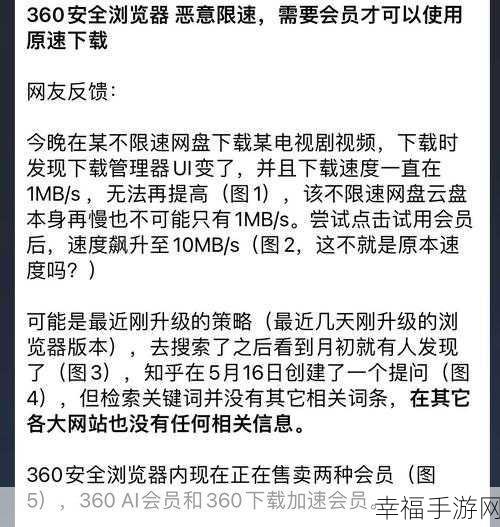 360安全浏览器 恶意限速，需要会员才可以使用原速下载

网友反馈：

今晚在某不限速网盘下载某电视剧视频，下载时发现下载管理器UI变了，并且下载速度一直在1MB/s，无法再提高（图1），该不限速网盘云盘本身再慢也不可能只有1MB/s。尝试点击试用会员后，速度飙升至10MB/s（图2，这不就是原本速度吗？）

可能是最近刚升级的策略（最近几天刚升级的浏览器版本），去搜索了之后看到月初就有人发现了（图3），知乎在5月16日创建了一个提问（图4），但检索关键词并没有其它相关词条，在其它各大网站也没有任何相关信息。

360安全浏览器内现在正在售卖两种会员（图5），360 AI会员和360下载加速会员。

幸福手游网